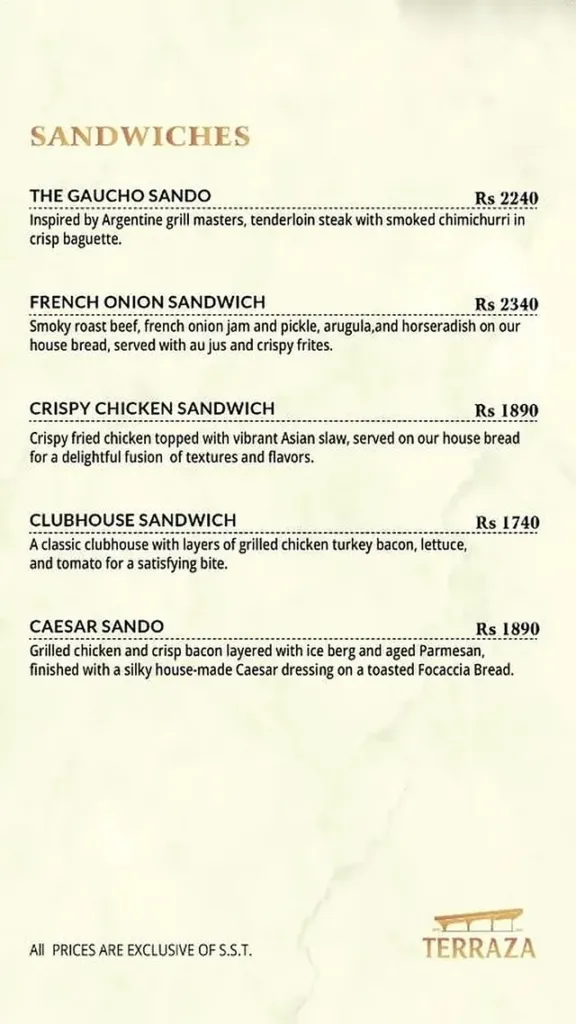 SANDWICHES

THE GAUCHO SANDO Rs 2240
Inspired by Argentine grill masters, tenderloin steak with smoked chimichurri in crisp baguette.

FRENCH ONION SANDWICH Rs 2340
Smoky roast beef, french onion jam and pickle, arugula,and horseradish on our house bread, served with au jus and crispy frites.

CRISPY CHICKEN SANDWICH Rs 1890
Crispy fried chicken topped with vibrant Asian slaw, served on our house bread for a delightful fusion of textures and flavors.

CLUBHOUSE SANDWICH Rs 1740
A classic clubhouse with layers of grilled chicken turkey bacon, lettuce, and tomato for a satisfying bite.

CAESAR SANDO Rs 1890
Grilled chicken and crisp bacon layered with ice berg and aged Parmesan, finished with a silky house-made Caesar dressing on a toasted Focaccia Bread.

All PRICES ARE EXCLUSIVE OF S.S.T.

TERRAZA